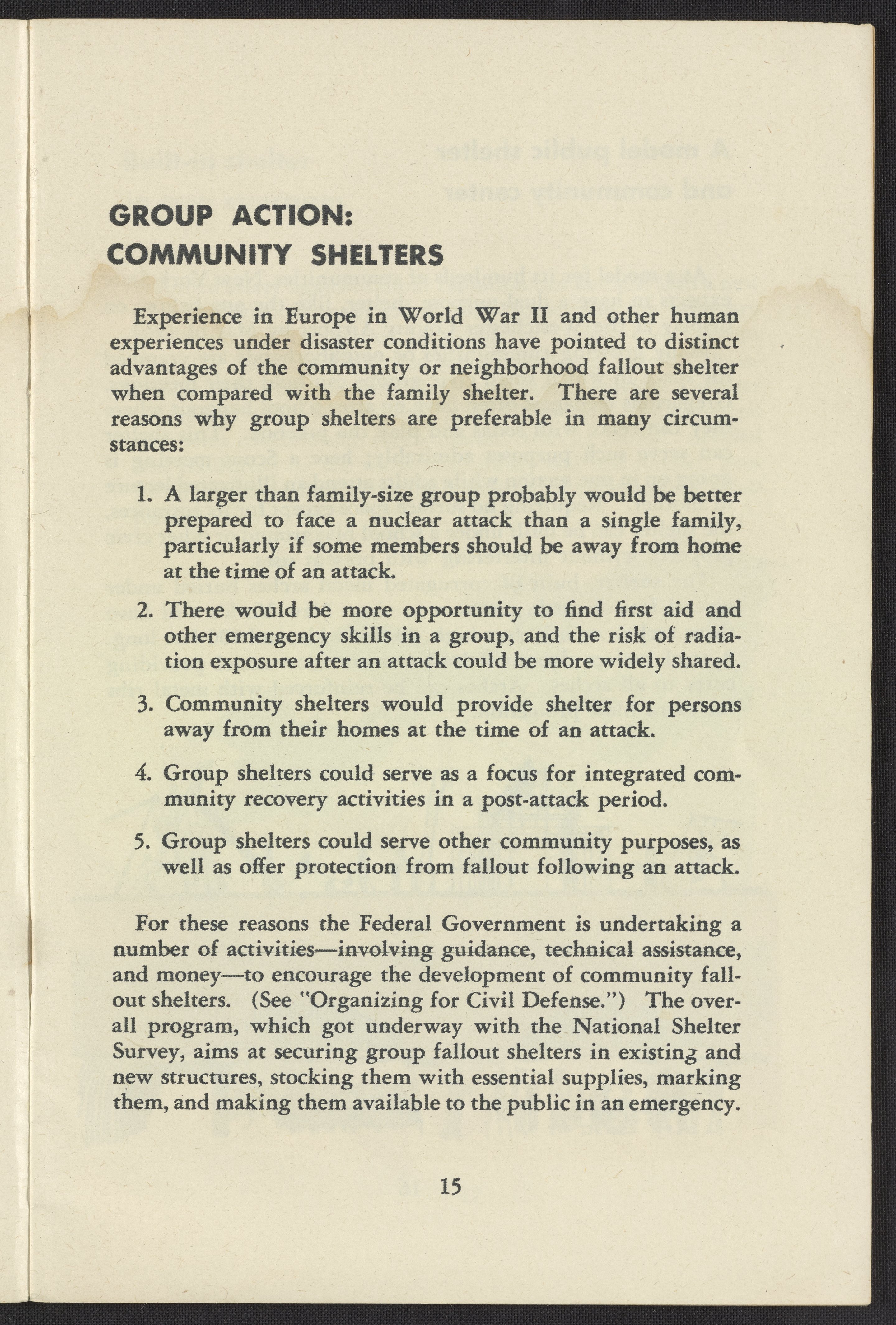 GROUP ACTION:
COMMUNITY SHELTERS

Experience in Europe in World War II and other human experiences under disaster conditions have pointed to distinct advantages of the community or neighborhood fallout shelter when compared with the family shelter. There are several reasons why group shelters are preferable in many circumstances:

1. A larger than family-size group probably would be better prepared to face a nuclear attack than a single family, particularly if some members should be away from home at the time of an attack.

2. There would be more opportunity to find first aid and other emergency skills in a group, and the risk of radiation exposure after an attack could be more widely shared.

3. Community shelters would provide shelter for persons away from their homes at the time of an attack.

4. Group shelters could serve as a focus for integrated community recovery activities in a post-attack period.

5. Group shelters could serve other community purposes, as well as offer protection from fallout following an attack.

For these reasons the Federal Government is undertaking a number of activities—involving guidance, technical assistance, and money—to encourage the development of community fallout shelters. (See "Organizing for Civil Defense.") The overall program, which got underway with the National Shelter Survey, aims at securing group fallout shelters in existing and new structures, stocking them with essential supplies, marking them, and making them available to the public in an emergency.

15